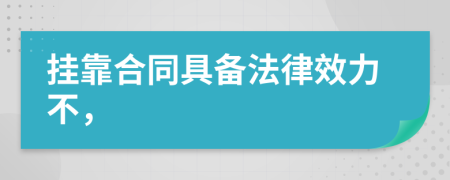 挂靠合同具备法律效力不，